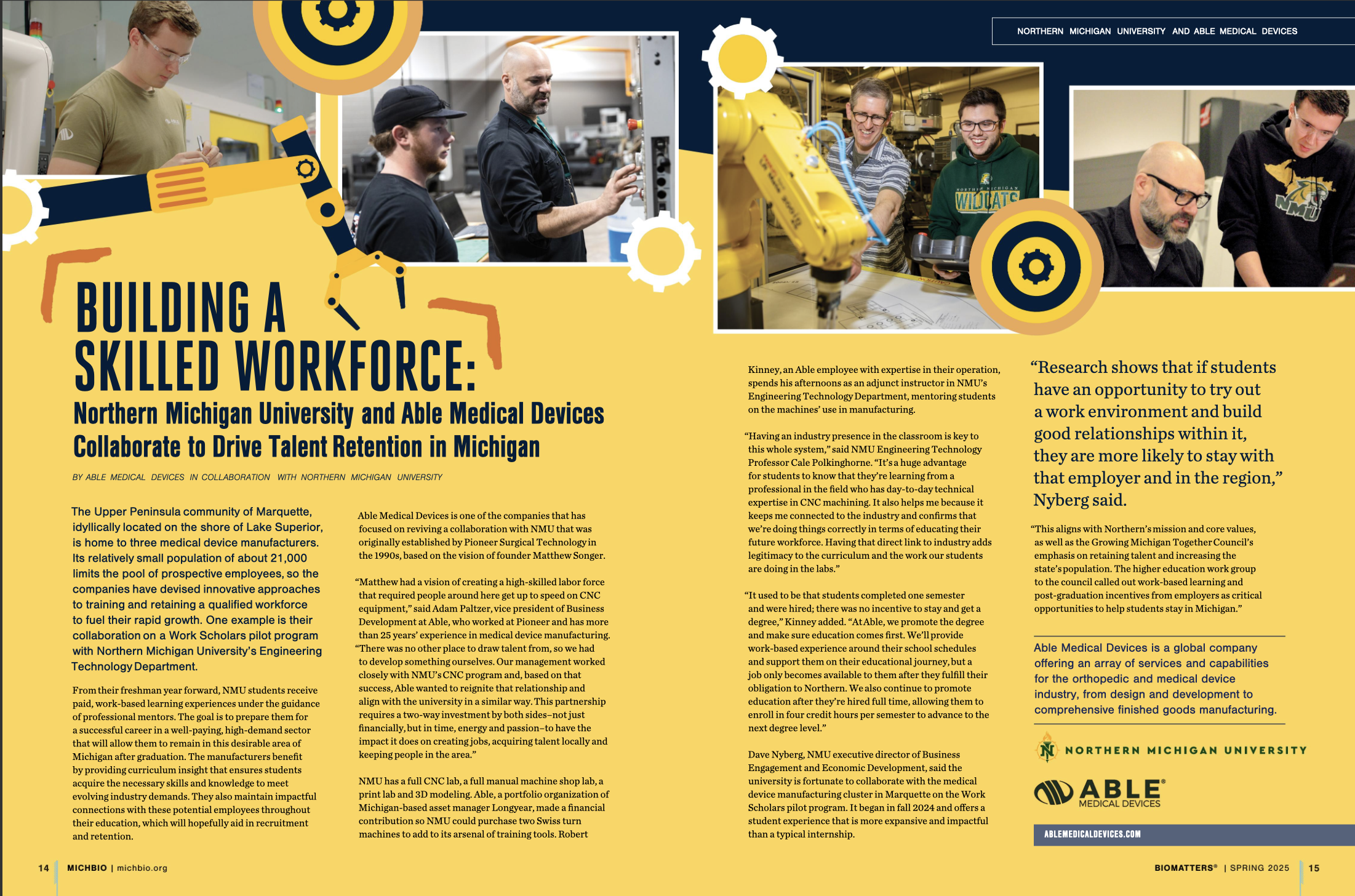 NORTHERN MICHIGAN UNIVERSITY AND ABLE MEDICAL DEVICES

BUILDING A SKILLED WORKFORCE:

Northern Michigan University and Able Medical Devices Collaborate to Drive Talent Retention in Michigan

BY ABLE MEDICAL DEVICES IN COLLABORATION WITH NORTHERN MICHIGAN UNIVERSITY

The Upper Peninsula community of Marquette, idyllically located on the shore of Lake Superior, is home to three medical device manufacturers. Its relatively small population of about 21,000 limits the pool of prospective employees, so the companies have devised innovative approaches to training and retaining a qualified workforce to fuel their rapid growth. One example is their collaboration on a Work Scholars pilot program with Northern Michigan University's Engineering Technology Department.

From their freshman year forward, NMU students receive paid, work-based learning experiences under the guidance of professional mentors. The goal is to prepare them for a successful career in a well-paying, high-demand sector that will allow them to remain in this desirable area of Michigan after graduation. The manufacturers benefit by providing curriculum insight that ensures students acquire the necessary skills and knowledge to meet evolving industry demands. They also maintain impactful connections with these potential employees throughout their education, which will hopefully aid in recruitment and retention.

Able Medical Devices is one of the companies that has focused on reviving a collaboration with NMU that was originally established by Pioneer Surgical Technology in the 1990s, based on the vision of founder Matthew Songer.

"Matthew had a vision of creating a high-skilled labor force that required people around here get up to speed on CNC equipment," said Adam Paltzer, vice president of Business Development at Able, who worked at Pioneer and has more than 25 years' experience in medical device manufacturing. "There was no other place to draw talent from, so we had to develop something ourselves. Our management worked closely with NMU's CNC program and, based on that success, Able wanted to reignite that relationship and align with the university in a similar way. This partnership requires a two-way investment by both sides–not just financially, but in time, energy and passion–to have the impact it does on creating jobs, acquiring talent locally and keeping people in the area."

NMU has a full CNC lab, a full manual machine shop lab, a print lab and 3D modeling. Able, a portfolio organization of Michigan-based asset manager Longyear, made a financial contribution so NMU could purchase two Swiss turn machines to add to its arsenal of training tools. Robert Kinney, an Able employee with expertise in their operation, spends his afternoons as an adjunct instructor in NMU's Engineering Technology Department, mentoring students on the machines' use in manufacturing.

"Having an industry presence in the classroom is key to this whole system," said NMU Engineering Technology Professor Cale Polkinghorne. "It's a huge advantage for students to know that they're learning from a professional in the field who has day-to-day technical expertise in CNC machining. It also helps me because it keeps me connected to the industry and confirms that we're doing things correctly in terms of educating their future workforce. Having that direct link to industry adds legitimacy to the curriculum and the work our students are doing in the labs."

"It used to be that students completed one semester and were hired; there was no incentive to stay and get a degree," Kinney added. "At Able, we promote the degree and make sure education comes first. We'll provide work-based experience around their school schedules and support them on their educational journey, but a job only becomes available to them after they fulfill their obligation to Northern. We also continue to promote education after they're hired full time, allowing them to enroll in four credit hours per semester to advance to the next degree level."

Dave Nyberg, NMU executive director of Business Engagement and Economic Development, said the university is fortunate to collaborate with the medical device manufacturing cluster in Marquette on the Work Scholars pilot program. It began in fall 2024 and offers a student experience that is more expansive and impactful than a typical internship.

"Research shows that if students have an opportunity to try out a work environment and build good relationships within it, they are more likely to stay with that employer and in the region," Nyberg said.

"This aligns with Northern's mission and core values, as well as the Growing Michigan Together Council's emphasis on retaining talent and increasing the state's population. The higher education work group to the council called out work-based learning and post-graduation incentives from employers as critical opportunities to help students stay in Michigan."

Able Medical Devices is a global company offering an array of services and capabilities for the orthopedic and medical device industry, from design and development to comprehensive finished goods manufacturing.

NORTHERN MICHIGAN UNIVERSITY

ABLE® MEDICAL DEVICES

ABLEMEDICALDEVICES.COM

14 MICHBIO | michbio.org

BIOMATTERS® | SPRING 2025 15